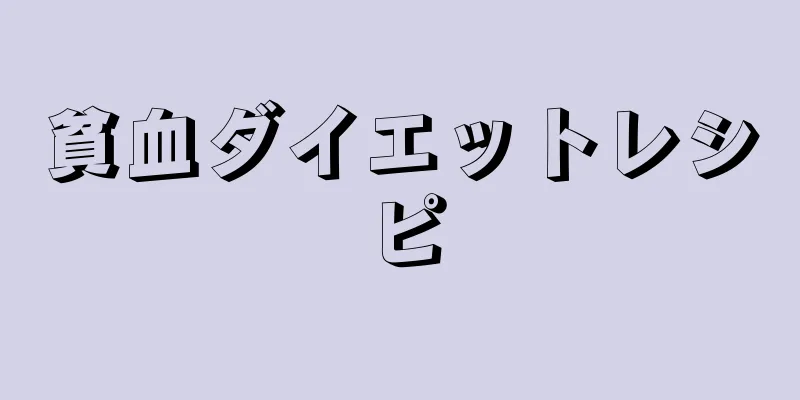 貧血ダイエットレシピ